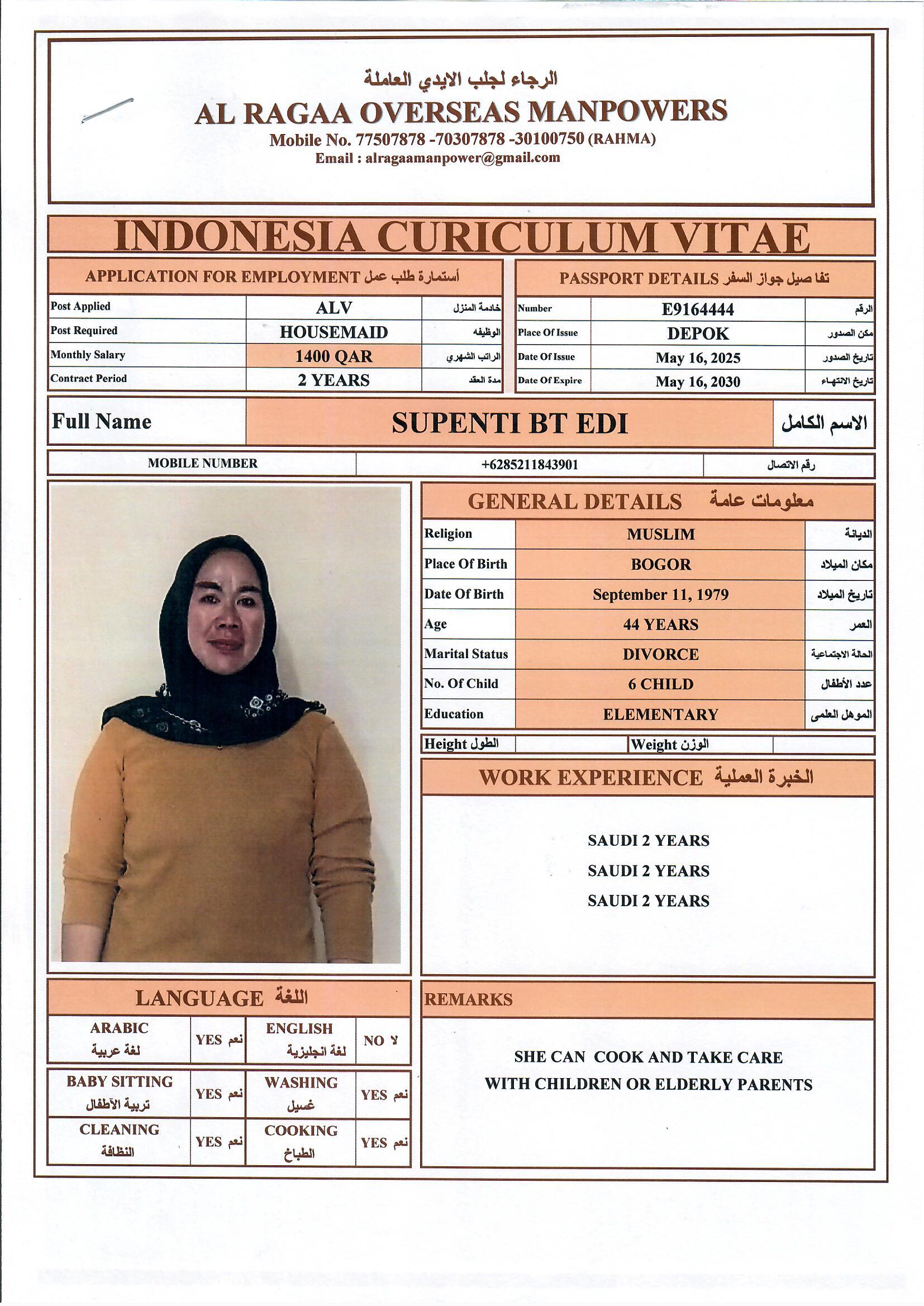 الرجاء لجلب الايدي العاملة
AL RAGAA OVERSEAS MANPOWERS
Mobile No. 77507878 -70307878 -30100750 (RAHMA)
Email : alragaamanpower@gmail.com

INDONESIA CURICULUM VITAE

APPLICATION FOR EMPLOYMENT أستمارة طلب عمل

| Post Applied | ALV | خادمة المنزل |
|---|---|---|
| Post Required | HOUSEMAID | الوظيفه |
| Monthly Salary | 1400 QAR | الراتب الشهري |
| Contract Period | 2 YEARS | مدة العقد |

PASSPORT DETAILS تفا صيل جواز السفر

| Number | E9164444 | الرقم |
|---|---|---|
| Place Of Issue | DEPOK | مكن الصدور |
| Date Of Issue | May 16, 2025 | تاريخ الصدور |
| Date Of Expire | May 16, 2030 | تاريخ الانتهاء |

| Full Name | SUPENTI BT EDI | الاسم الكامل |
|---|---|---|
| MOBILE NUMBER | +6285211843901 | رقم الاتصال |

GENERAL DETAILS معلومات عامة

| Religion | MUSLIM | الديانة |
|---|---|---|
| Place Of Birth | BOGOR | مكان الميلاد |
| Date Of Birth | September 11, 1979 | تاريخ الميلاد |
| Age | 44 YEARS | العمر |
| Marital Status | DIVORCE | الحالة الاجتماعية |
| No. Of Child | 6 CHILD | عدد الأطفال |
| Education | ELEMENTARY | الموهل العلمى |

| Height الطول | | Weight الوزن | |
|---|---|---|---|

WORK EXPERIENCE الخبرة العملية

SAUDI 2 YEARS
SAUDI 2 YEARS
SAUDI 2 YEARS

LANGUAGE اللغة

| ARABIC لغة عربية | YES نعم | ENGLISH لغة انجليزية | NO لا |
|---|---|---|---|
| BABY SITTING تربية الآطفال | YES نعم | WASHING غسيل | YES نعم |
| CLEANING النظافة | YES نعم | COOKING الطباخ | YES نعم |

REMARKS

SHE CAN COOK AND TAKE CARE WITH CHILDREN OR ELDERLY PARENTS